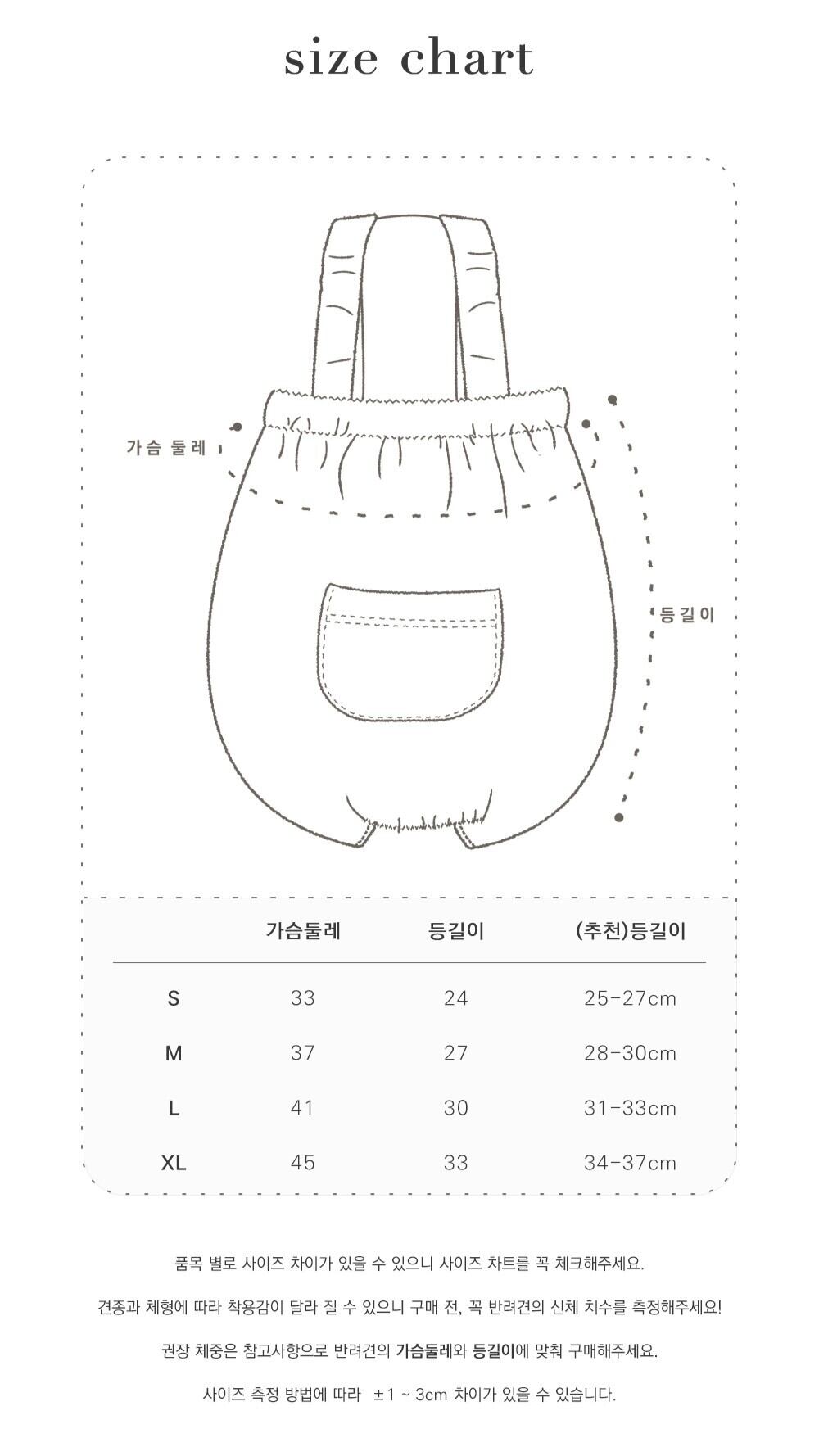 size chart

가슴 둘레

등길이

|  | 가슴둘레 | 등길이 | (추천)등길이 |
|---|---|---|---|
| S | 33 | 24 | 25-27cm |
| M | 37 | 27 | 28-30cm |
| L | 41 | 30 | 31-33cm |
| XL | 45 | 33 | 34-37cm |

품목 별로 사이즈 차이가 있을 수 있으니 사이즈 차트를 꼭 체크해주세요.

견종과 체형에 따라 착용감이 달라 질 수 있으니 구매 전, 꼭 반려견의 신체 치수를 측정해주세요!

권장 체중은 참고사항으로 반려견의 가슴둘레와 등길이에 맞춰 구매해주세요.

사이즈 측정 방법에 따라 ±1 ~ 3cm 차이가 있을 수 있습니다.